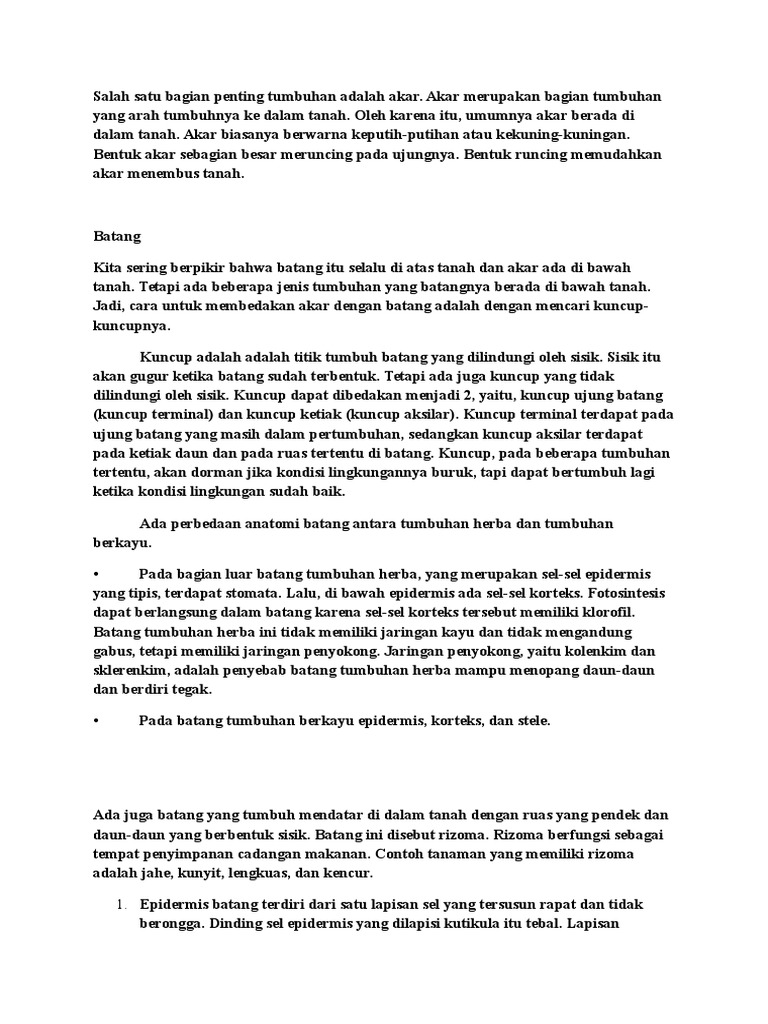 Salah satu bagian penting tumbuhan adalah akar. Akar merupakan bagian tumbuhan yang arah tumbuhnya ke dalam tanah. Oleh karena itu, umumnya akar berada di dalam tanah. Akar biasanya berwarna keputih-putihan atau kekuning-kuningan. Bentuk akar sebagian besar meruncing pada ujungnya. Bentuk runcing memudahkan akar menembus tanah.

Batang

Kita sering berpikir bahwa batang itu selalu di atas tanah dan akar ada di bawah tanah. Tetapi ada beberapa jenis tumbuhan yang batangnya berada di bawah tanah. Jadi, cara untuk membedakan akar dengan batang adalah dengan mencari kuncup-kuncupnya.

Kuncup adalah adalah titik tumbuh batang yang dilindungi oleh sisik. Sisik itu akan gugur ketika batang sudah terbentuk. Tetapi ada juga kuncup yang tidak dilindungi oleh sisik. Kuncup dapat dibedakan menjadi 2, yaitu, kuncup ujung batang (kuncup terminal) dan kuncup ketiak (kuncup aksilar). Kuncup terminal terdapat pada ujung batang yang masih dalam pertumbuhan, sedangkan kuncup aksilar terdapat pada ketiak daun dan pada ruas tertentu di batang. Kuncup, pada beberapa tumbuhan tertentu, akan dorman jika kondisi lingkungannya buruk, tapi dapat bertumbuh lagi ketika kondisi lingkungan sudah baik.

Ada perbedaan anatomi batang antara tumbuhan herba dan tumbuhan berkayu.

• Pada bagian luar batang tumbuhan herba, yang merupakan sel-sel epidermis yang tipis, terdapat stomata. Lalu, di bawah epidermis ada sel-sel korteks. Fotosintesis dapat berlangsung dalam batang karena sel-sel korteks tersebut memiliki klorofil. Batang tumbuhan herba ini tidak memiliki jaringan kayu dan tidak mengandung gabus, tetapi memiliki jaringan penyokong. Jaringan penyokong, yaitu kolenkim dan sklerenkim, adalah penyebab batang tumbuhan herba mampu menopang daun-daun dan berdiri tegak.

• Pada batang tumbuhan berkayu epidermis, korteks, dan stele.

Ada juga batang yang tumbuh mendatar di dalam tanah dengan ruas yang pendek dan daun-daun yang berbentuk sisik. Batang ini disebut rizoma. Rizoma berfungsi sebagai tempat penyimpanan cadangan makanan. Contoh tanaman yang memiliki rizoma adalah jahe, kunyit, lengkuas, dan kencur.

1. Epidermis batang terdiri dari satu lapisan sel yang tersusun rapat dan tidak berongga. Dinding sel epidermis yang dilapisi kutikula itu tebal. Lapisan